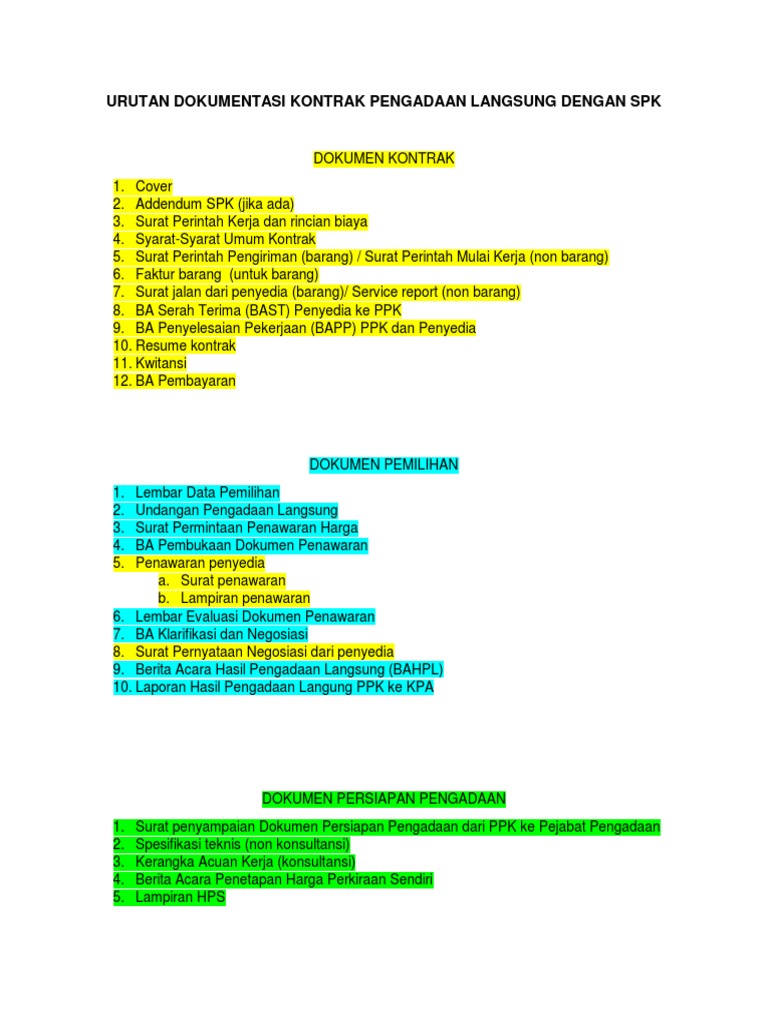 URUTAN DOKUMENTASI KONTRAK PENGADAAN LANGSUNG DENGAN SPK

DOKUMEN KONTRAK

1. Cover
2. Addendum SPK (jika ada)
3. Surat Perintah Kerja dan rincian biaya
4. Syarat-Syarat Umum Kontrak
5. Surat Perintah Pengiriman (barang) / Surat Perintah Mulai Kerja (non barang)
6. Faktur barang (untuk barang)
7. Surat jalan dari penyedia (barang)/ Service report (non barang)
8. BA Serah Terima (BAST) Penyedia ke PPK
9. BA Penyelesaian Pekerjaan (BAPP) PPK dan Penyedia
10. Resume kontrak
11. Kwitansi
12. BA Pembayaran

DOKUMEN PEMILIHAN

1. Lembar Data Pemilihan
2. Undangan Pengadaan Langsung
3. Surat Permintaan Penawaran Harga
4. BA Pembukaan Dokumen Penawaran
5. Penawaran penyedia
a. Surat penawaran
b. Lampiran penawaran
6. Lembar Evaluasi Dokumen Penawaran
7. BA Klarifikasi dan Negosiasi
8. Surat Pernyataan Negosiasi dari penyedia
9. Berita Acara Hasil Pengadaan Langsung (BAHPL)
10. Laporan Hasil Pengadaan Langung PPK ke KPA

DOKUMEN PERSIAPAN PENGADAAN

1. Surat penyampaian Dokumen Persiapan Pengadaan dari PPK ke Pejabat Pengadaan
2. Spesifikasi teknis (non konsultansi)
3. Kerangka Acuan Kerja (konsultansi)
4. Berita Acara Penetapan Harga Perkiraan Sendiri
5. Lampiran HPS